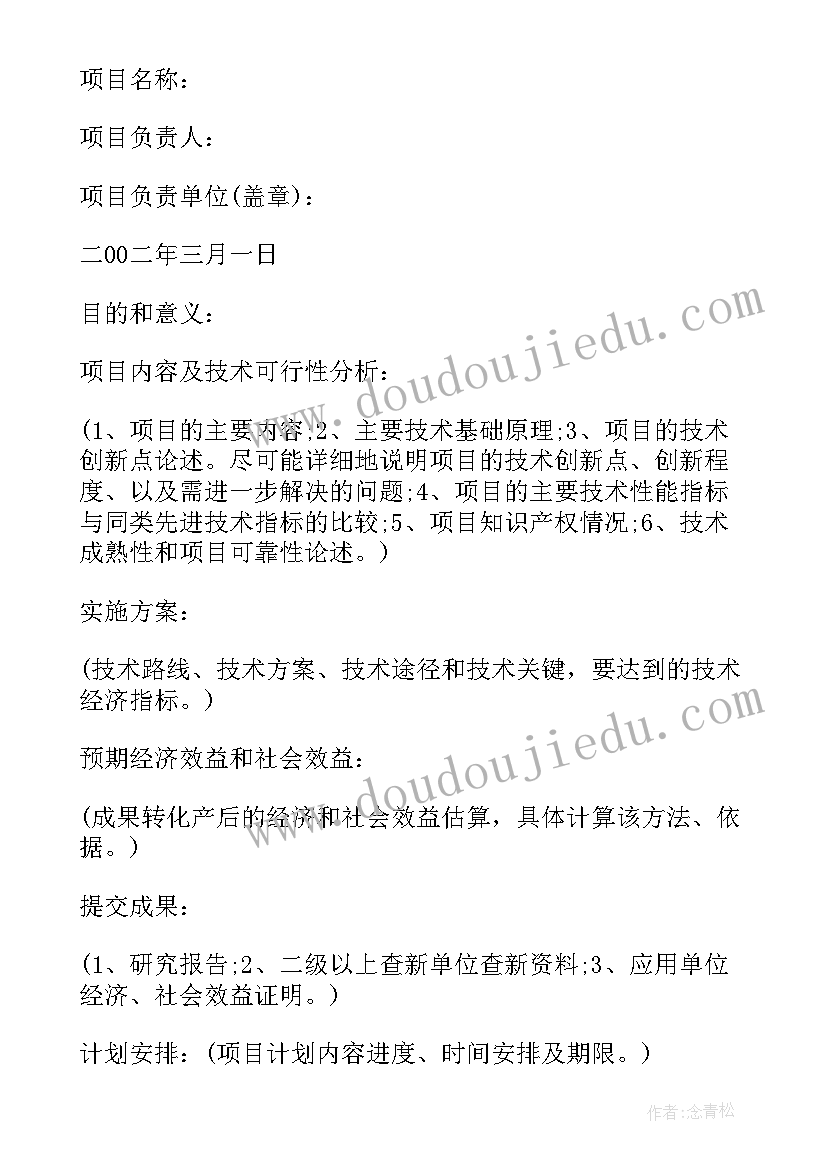 项目名称：

项目负责人：

项目负责单位(盖章)：

二00二年三月一日

目的和意义：

项目内容及技术可行性分析：

(1、项目的主要内容;2、主要技术基础原理;3、项目的技术创新点论述。尽可能详细地说明项目的技术创新点、创新程度、以及需进一步解决的问题;4、项目的主要技术性能指标与同类先进技术指标的比较;5、项目知识产权情况;6、技术成熟性和项目可靠性论述。)

实施方案：

(技术路线、技术方案、技术途径和技术关键，要达到的技术经济指标。)

预期经济效益和社会效益：

(成果转化产后的经济和社会效益估算，具体计算该方法、依据。)

提交成果：

(1、研究报告;2、二级以上查新单位查新资料;3、应用单位经济、社会效益证明。)

计划安排：(项目计划内容进度、时间安排及期限。)

www.doudoujiedu.com

www.doudoujiedu.com

作者:念青松